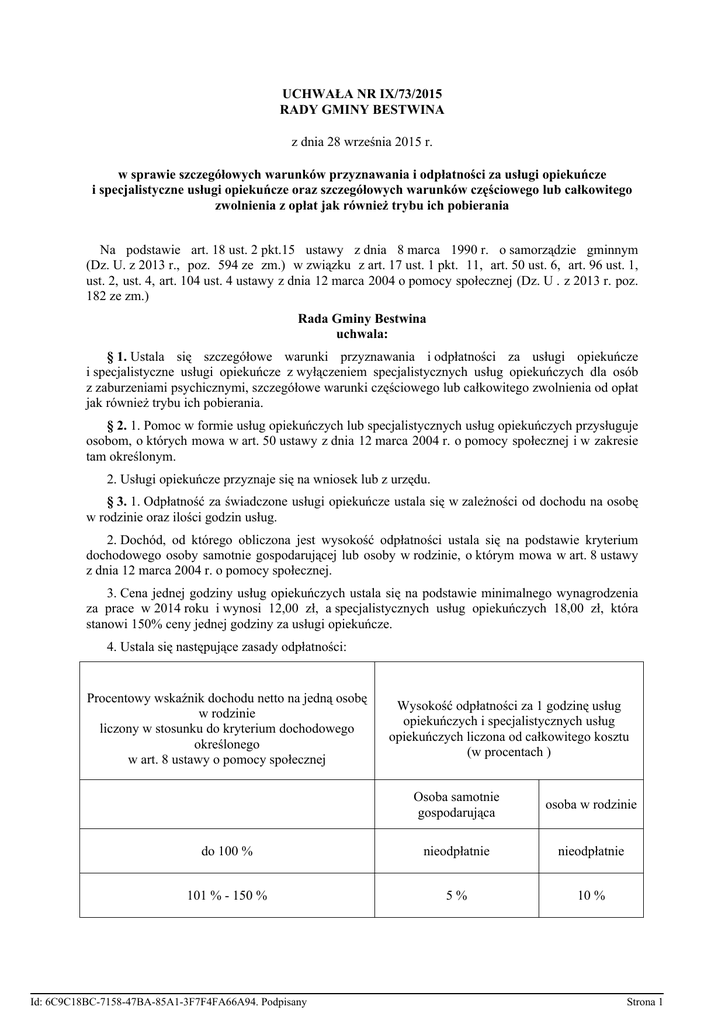 UCHWAŁA NR IX/73/2015
RADY GMINY BESTWINA

z dnia 28 września 2015 r.

w sprawie szczegółowych warunków przyznawania i odpłatności za usługi opiekuńcze i specjalistyczne usługi opiekuńcze oraz szczegółowych warunków częściowego lub całkowitego zwolnienia z opłat jak również trybu ich pobierania

Na podstawie art. 18 ust. 2 pkt.15 ustawy z dnia 8 marca 1990 r. o samorządzie gminnym (Dz. U. z 2013 r., poz. 594 ze zm.) w związku z art. 17 ust. 1 pkt. 11, art. 50 ust. 6, art. 96 ust. 1, ust. 2, ust. 4, art. 104 ust. 4 ustawy z dnia 12 marca 2004 o pomocy społecznej (Dz. U . z 2013 r. poz. 182 ze zm.)

Rada Gminy Bestwina
uchwala:

§ 1. Ustala się szczegółowe warunki przyznawania i odpłatności za usługi opiekuńcze i specjalistyczne usługi opiekuńcze z wyłączeniem specjalistycznych usług opiekuńczych dla osób z zaburzeniami psychicznymi, szczegółowe warunki częściowego lub całkowitego zwolnienia od opłat jak również trybu ich pobierania.

§ 2. 1. Pomoc w formie usług opiekuńczych lub specjalistycznych usług opiekuńczych przysługuje osobom, o których mowa w art. 50 ustawy z dnia 12 marca 2004 r. o pomocy społecznej i w zakresie tam określonym.

2. Usługi opiekuńcze przyznaje się na wniosek lub z urzędu.

§ 3. 1. Odpłatność za świadczone usługi opiekuńcze ustala się w zależności od dochodu na osobę w rodzinie oraz ilości godzin usług.

2. Dochód, od którego obliczona jest wysokość odpłatności ustala się na podstawie kryterium dochodowego osoby samotnie gospodarującej lub osoby w rodzinie, o którym mowa w art. 8 ustawy z dnia 12 marca 2004 r. o pomocy społecznej.

3. Cena jednej godziny usług opiekuńczych ustala się na podstawie minimalnego wynagrodzenia za prace w 2014 roku i wynosi 12,00 zł, a specjalistycznych usług opiekuńczych 18,00 zł, która stanowi 150% ceny jednej godziny za usługi opiekuńcze.

4. Ustala się następujące zasady odpłatności:

| Procentowy wskaźnik dochodu netto na jedną osobę w rodzinie liczony w stosunku do kryterium dochodowego określonego w art. 8 ustawy o pomocy społecznej | Wysokość odpłatności za 1 godzinę usług opiekuńczych i specjalistycznych usług opiekuńczych liczona od całkowitego kosztu (w procentach ) | |
|---|---|---|
| | Osoba samotnie gospodarująca | osoba w rodzinie |
| do 100 % | nieodpłatnie | nieodpłatnie |
| 101 % - 150 % | 5 % | 10 % |

Id: 6C9C18BC-7158-47BA-85A1-3F7F4FA66A94. Podpisany
Strona 1